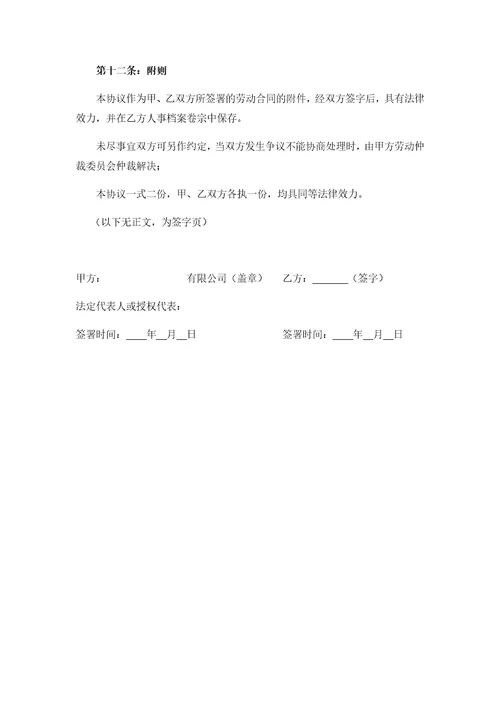 第十二条：附则

本协议作为甲、乙双方所签署的劳动合同的附件，经双方签字后，具有法律效力，并在乙方人事档案卷宗中保存。

未尽事宜双方可另作约定，当双方发生争议不能协商处理时，由甲方劳动仲裁委员会仲裁解决；

本协议一式二份，甲、乙双方各执一份，均具同等法律效力。

（以下无正文，为签字页）

甲方：　　　　　　有限公司（盖章）　　乙方：______（签字）

法定代表人或授权代表：

签署时间：____年__月__日　　　　　　签署时间：____年__月__日